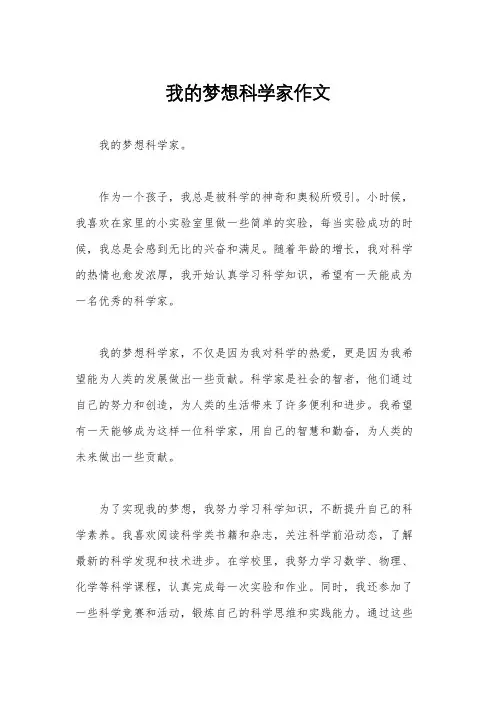 我的梦想科学家作文

我的梦想科学家。

作为一个孩子，我总是被科学的神奇和奥秘所吸引。小时候，我喜欢在家里的小实验室里做一些简单的实验，每当实验成功的时候，我总是会感到无比的兴奋和满足。随着年龄的增长，我对科学的热情也愈发浓厚，我开始认真学习科学知识，希望有一天能成为一名优秀的科学家。

我的梦想科学家，不仅是因为我对科学的热爱，更是因为我希望能为人类的发展做出一些贡献。科学家是社会的智者，他们通过自己的努力和创造，为人类的生活带来了许多便利和进步。我希望有一天能够成为这样一位科学家，用自己的智慧和勤奋，为人类的未来做出一些贡献。

为了实现我的梦想，我努力学习科学知识，不断提升自己的科学素养。我喜欢阅读科学类书籍和杂志，关注科学前沿动态，了解最新的科学发现和技术进步。在学校里，我努力学习数学、物理、化学等科学课程，认真完成每一次实验和作业。同时，我还参加了一些科学竞赛和活动，锻炼自己的科学思维和实践能力。通过这些